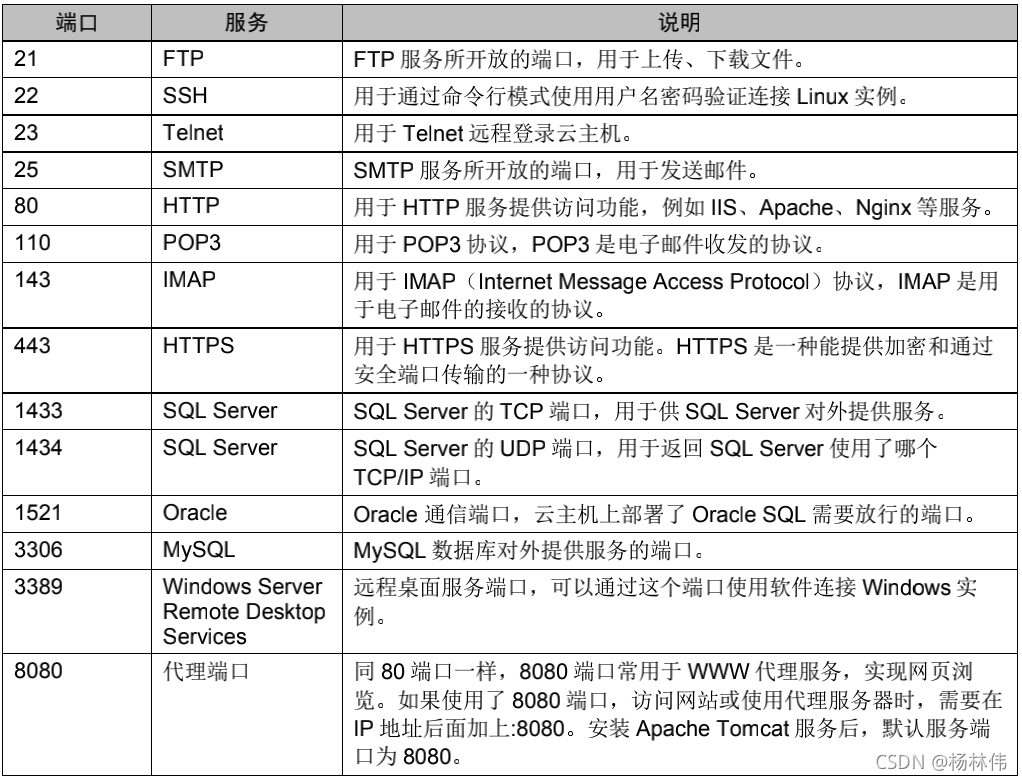 | 端口 | 服务 | 说明 |
|---|---|---|
| 21 | FTP | FTP 服务所开放的端口，用于上传、下载文件。 |
| 22 | SSH | 用于通过命令行模式使用用户名密码验证连接 Linux 实例。 |
| 23 | Telnet | 用于 Telnet 远程登录云主机。 |
| 25 | SMTP | SMTP 服务所开放的端口，用于发送邮件。 |
| 80 | HTTP | 用于 HTTP 服务提供访问功能，例如 IIS、Apache、Nginx 等服务。 |
| 110 | POP3 | 用于 POP3 协议，POP3 是电子邮件收发的协议。 |
| 143 | IMAP | 用于 IMAP（Internet Message Access Protocol）协议，IMAP 是用于电子邮件的接收的协议。 |
| 443 | HTTPS | 用于 HTTPS 服务提供访问功能。HTTPS 是一种能提供加密和通过安全端口传输的一种协议。 |
| 1433 | SQL Server | SQL Server 的 TCP 端口，用于供 SQL Server 对外提供服务。 |
| 1434 | SQL Server | SQL Server 的 UDP 端口，用于返回 SQL Server 使用了哪个 TCP/IP 端口。 |
| 1521 | Oracle | Oracle 通信端口，云主机上部署了 Oracle SQL 需要放行的端口。 |
| 3306 | MySQL | MySQL 数据库对外提供服务的端口。 |
| 3389 | Windows Server Remote Desktop Services | 远程桌面服务端口，可以通过这个端口使用软件连接 Windows 实例。 |
| 8080 | 代理端口 | 同 80 端口一样，8080 端口常用于 WWW 代理服务，实现网页浏览。如果使用了 8080 端口，访问网站或使用代理服务器时，需要在 IP 地址后面加上:8080。安装 Apache Tomcat 服务后，默认服务端口为 8080。 |

CSDN @杨林伟